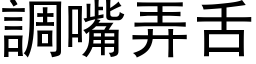 調嘴弄舌